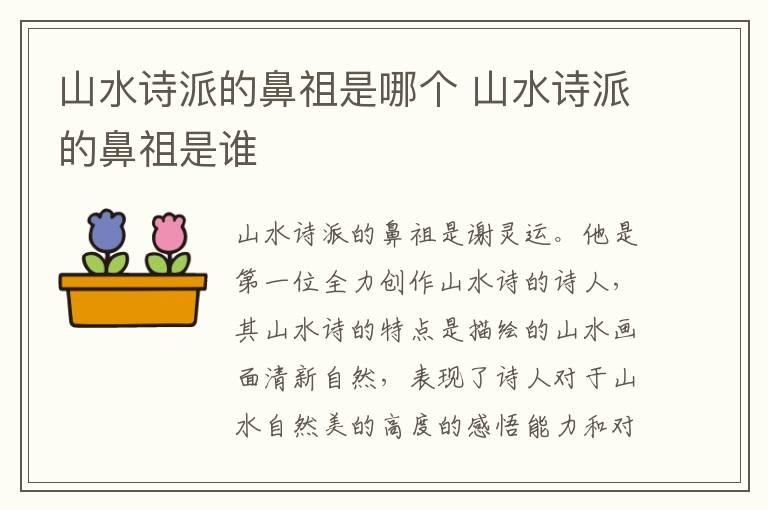 山水诗派的鼻祖是哪个 山水诗派的鼻祖是谁

山水诗派的鼻祖是谢灵运。他是第一位全力创作山水诗的诗人，其山水诗的特点是描绘的山水画面清新自然，表现了诗人对于山水自然美的高度的感悟能力和对